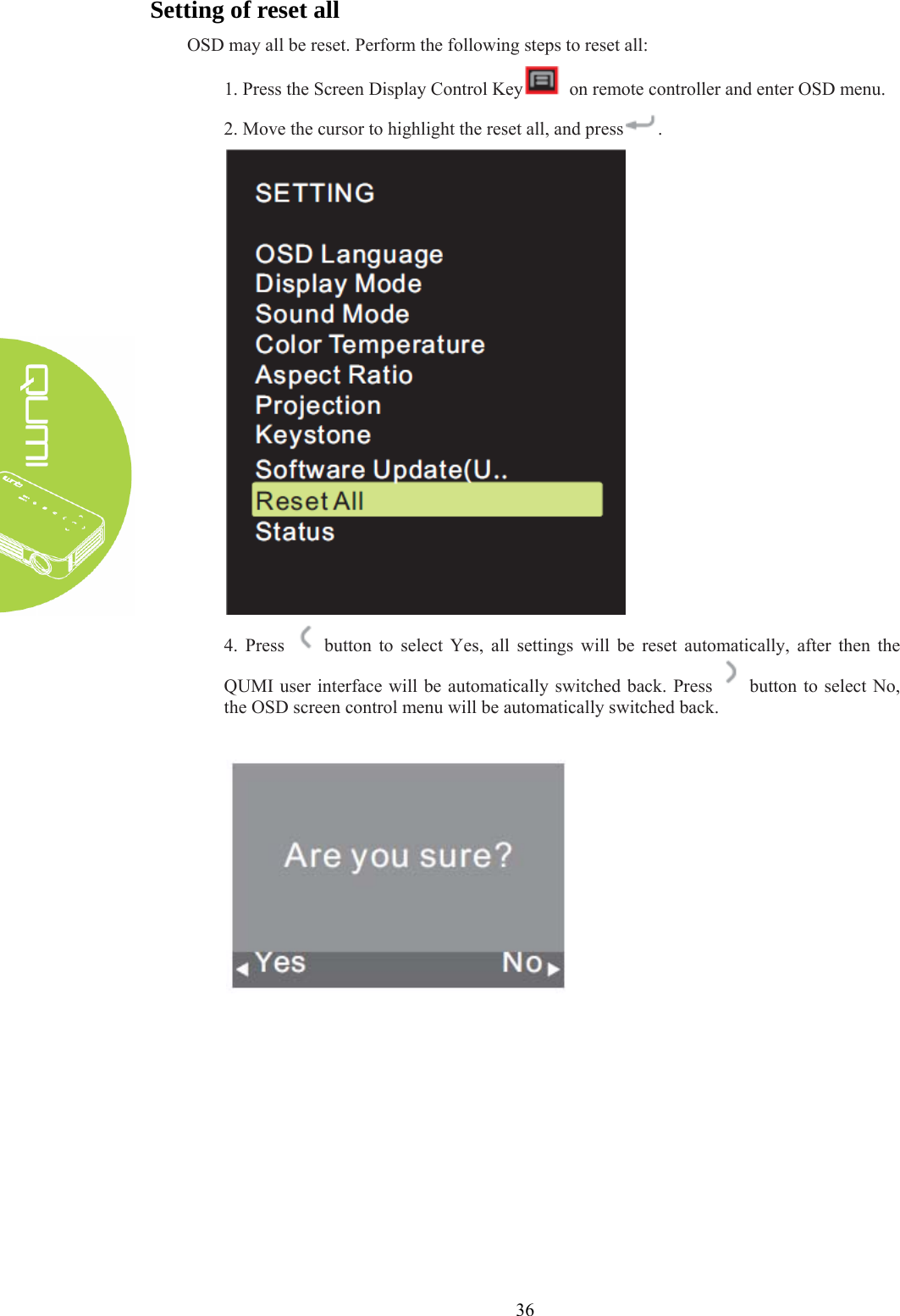 Setting of reset all

OSD may all be reset. Perform the following steps to reset all:

1. Press the Screen Display Control Key on remote controller and enter OSD menu.

2. Move the cursor to highlight the reset all, and press .

SETTING

OSD Language
Display Mode
Sound Mode
Color Temperature
Aspect Ratio
Projection
Keystone
Software Update(U..
Reset All
Status

QUMI

4. Press button to select Yes, all settings will be reset automatically, after then the QUMI user interface will be automatically switched back. Press button to select No, the OSD screen control menu will be automatically switched back.

Are you sure?

Yes No

36